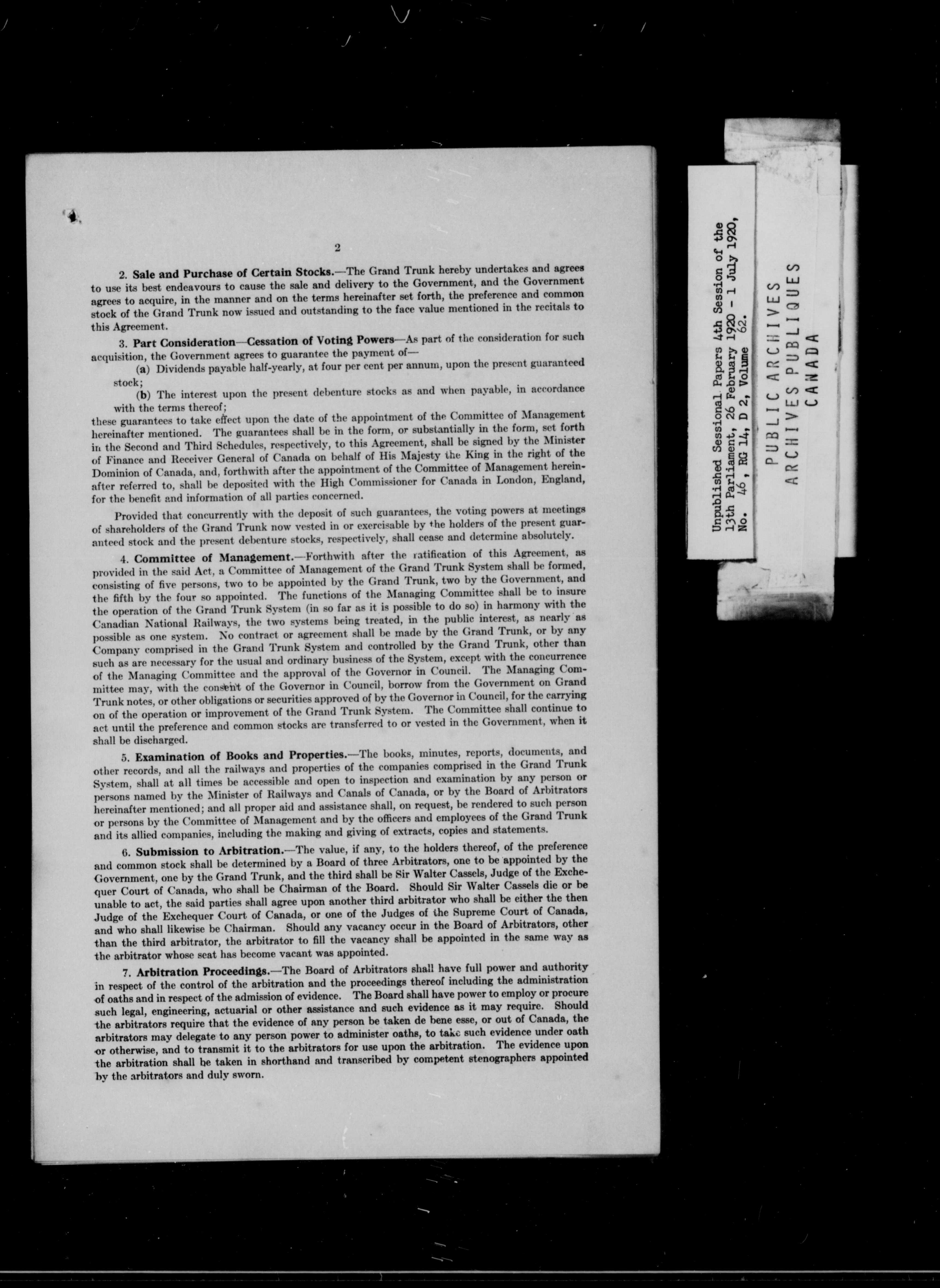 2

2. Sale and Purchase of Certain Stocks.—The Grand Trunk hereby undertakes and agrees to use its best endeavours to cause the sale and delivery to the Government, and the Government agrees to acquire, in the manner and on the terms hereinafter set forth, the preference and common stock of the Grand Trunk now issued and outstanding to the face value mentioned in the recitals to this Agreement.

3. Part Consideration—Cessation of Voting Powers—As part of the consideration for such acquisition, the Government agrees to guarantee the payment of—

(a) Dividends payable half-yearly, at four per cent per annum, upon the present guaranteed stock;

(b) The interest upon the present debenture stocks as and when payable, in accordance with the terms thereof;

these guarantees to take effect upon the date of the appointment of the Committee of Management hereinafter mentioned. The guarantees shall be in the form, or substantially in the form, set forth in the Second and Third Schedules, respectively, to this Agreement, shall be signed by the Minister of Finance and Receiver General of Canada on behalf of His Majesty the King in the right of the Dominion of Canada, and, forthwith after the appointment of the Committee of Management hereinafter referred to, shall be deposited with the High Commissioner for Canada in London, England, for the benefit and information of all parties concerned.

Provided that concurrently with the deposit of such guarantees, the voting powers at meetings of shareholders of the Grand Trunk now vested in or exercisable by the holders of the present guaranteed stock and the present debenture stocks, respectively, shall cease and determine absolutely.

4. Committee of Management.—Forthwith after the ratification of this Agreement, as provided in the said Act, a Committee of Management of the Grand Trunk System shall be formed, consisting of five persons, two to be appointed by the Grand Trunk, two by the Government, and the fifth by the four so appointed. The functions of the Managing Committee shall be to insure the operation of the Grand Trunk System (in so far as it is possible to do so) in harmony with the Canadian National Railways, the two systems being treated, in the public interest, as nearly as possible as one system. No contract or agreement shall be made by the Grand Trunk, or by any Company comprised in the Grand Trunk System and controlled by the Grand Trunk, other than such as are necessary for the usual and ordinary business of the System, except with the concurrence of the Managing Committee and the approval of the Governor in Council. The Managing Committee may, with the consent of the Governor in Council, borrow from the Government on Grand Trunk notes, or other obligations or securities approved of by the Governor in Council, for the carrying on of the operation or improvement of the Grand Trunk System. The Committee shall continue to act until the preference and common stocks are transferred to or vested in the Government, when it shall be discharged.

5. Examination of Books and Properties.—The books, minutes, reports, documents, and other records, and all the railways and properties of the companies comprised in the Grand Trunk System, shall at all times be accessible and open to inspection and examination by any person or persons named by the Minister of Railways and Canals of Canada, or by the Board of Arbitrators hereinafter mentioned; and all proper aid and assistance shall, on request, be rendered to such person or persons by the Committee of Management and by the officers and employees of the Grand Trunk and its allied companies, including the making and giving of extracts, copies and statements.

6. Submission to Arbitration.—The value, if any, to the holders thereof, of the preference and common stock shall be determined by a Board of three Arbitrators, one to be appointed by the Government, one by the Grand Trunk, and the third shall be Sir Walter Cassels, Judge of the Exchequer Court of Canada, who shall be Chairman of the Board. Should Sir Walter Cassels die or be unable to act, the said parties shall agree upon another third arbitrator who shall be either the then Judge of the Exchequer Court of Canada, or one of the Judges of the Supreme Court of Canada, and who shall likewise be Chairman. Should any vacancy occur in the Board of Arbitrators, other than the third arbitrator, the arbitrator to fill the vacancy shall be appointed in the same way as the arbitrator whose seat has become vacant was appointed.

7. Arbitration Proceedings.—The Board of Arbitrators shall have full power and authority in respect of the control of the arbitration and the proceedings thereof including the administration of oaths and in respect of the admission of evidence. The Board shall have power to employ or procure such legal, engineering, actuarial or other assistance and such evidence as it may require. Should the arbitrators require that the evidence of any person be taken de bene esse, or out of Canada, the arbitrators may delegate to any person power to administer oaths, to take such evidence under oath or otherwise, and to transmit it to the arbitrators for use upon the arbitration. The evidence upon the arbitration shall be taken in shorthand and transcribed by competent stenographers appointed by the arbitrators and duly sworn.

Unpublished Sessional Papers 4th Session of the 13th Parliament, 26 February 1920 - 1 July 1920, No. 46, RG 14, D 2, Volume 62.

PUBLIC ARCHIVES
ARCHIVES PUBLIQUES
CANADA